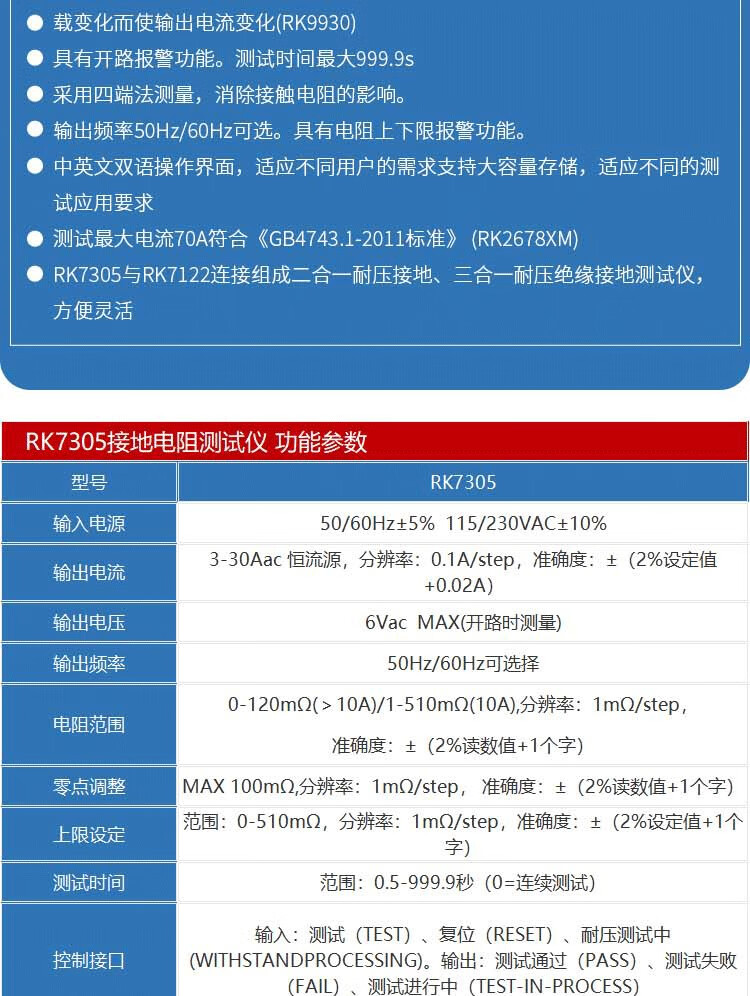 ● 载变化而使输出电流变化(RK9930)
● 具有开路报警功能。测试时间最大999.9s
● 采用四端法测量，消除接触电阻的影响。
● 输出频率50Hz/60Hz可选。具有电阻上下限报警功能。
● 中英文双语操作界面，适应不同用户的需求支持大容量存储，适应不同的测试应用要求
● 测试最大电流70A符合《GB4743.1-2011标准》(RK2678XM)
● RK7305与RK7122连接组成二合一耐压接地、三合一耐压绝缘接地测试仪，方便灵活

RK7305接地电阻测试仪 功能参数

| 型号 | RK7305 |
|---|---|
| 输入电源 | 50/60Hz±5% 115/230VAC±10% |
| 输出电流 | 3-30Aac 恒流源，分辨率：0.1A/step，准确度：±（2%设定值+0.02A) |
| 输出电压 | 6Vac MAX(开路时测量) |
| 输出频率 | 50Hz/60Hz可选择 |
| 电阻范围 | 0-120mΩ(＞10A)/1-510mΩ(10A),分辨率：1mΩ/step，准确度：±（2%读数值+1个字) |
| 零点调整 | MAX 100mΩ,分辨率：1mΩ/step，准确度：±（2%读数值+1个字) |
| 上限设定 | 范围：0-510mΩ，分辨率：1mΩ/step，准确度：±（2%设定值+1个字) |
| 测试时间 | 范围：0.5-999.9秒（0=连续测试) |
| 控制接口 | 输入：测试（TEST）、复位（RESET）、耐压测试中(WITHSTANDPROCESSING)。输出：测试通过（PASS）、测试失败（FAIL）、测试进行中（TEST-IN-PROCESS) |